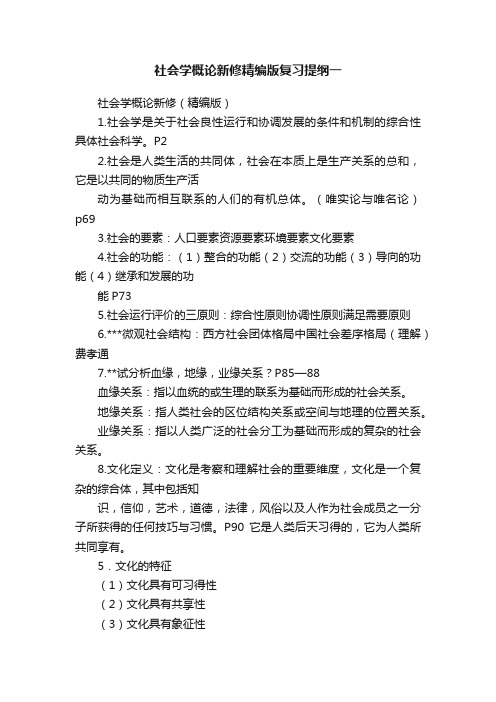 社会学概论新修精编版复习提纲一

社会学概论新修（精编版）

1.社会学是关于社会良性运行和协调发展的条件和机制的综合性具体社会科学。P2

2.社会是人类生活的共同体，社会在本质上是生产关系的总和，它是以共同的物质生产活

动为基础而相互联系的人们的有机总体。（唯实论与唯名论）p69

3.社会的要素：人口要素资源要素环境要素文化要素

4.社会的功能：（1）整合的功能（2）交流的功能（3）导向的功能（4）继承和发展的功

能 P73

5.社会运行评价的三原则：综合性原则协调性原则满足需要原则

6.***微观社会结构：西方社会团体格局中国社会差序格局（理解）费孝通

7.**试分析血缘，地缘，业缘关系？P85—88

血缘关系：指以血统的或生理的联系为基础而形成的社会关系。

地缘关系：指人类社会的区位结构关系或空间与地理的位置关系。

业缘关系：指以人类广泛的社会分工为基础而形成的复杂的社会关系。

8.文化定义：文化是考察和理解社会的重要维度，文化是一个复杂的综合体，其中包括知

识，信仰，艺术，道德，法律，风俗以及人作为社会成员之一分子所获得的任何技巧与习惯。P90 它是人类后天习得的，它为人类所共同享有。

5．文化的特征

（1）文化具有可习得性

（2）文化具有共享性

（3）文化具有象征性